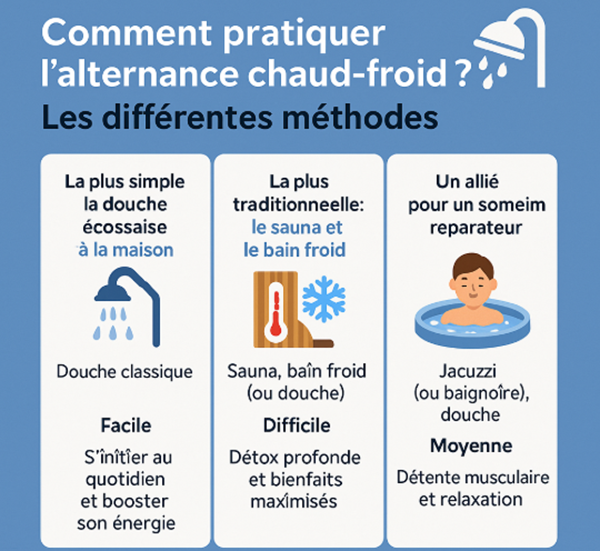 Comment pratiquer l'alternance chaud-froid ?

Les différentes méthodes

La plus simple la douche écossaise à la maison

Douche classique

Facile

S'înîtîer au quotidien et booster son énergie

La plus traditionneelle: le sauna et le bain froid

Sauna, baîn froid (ou douche)

Difficile

Détox profonde et bienfaits maxîmisés

Un allié pour un someim reparateur

Jacuzzi (ou baignoîre), douche

Moyenne

Détente musculaire et relaxation